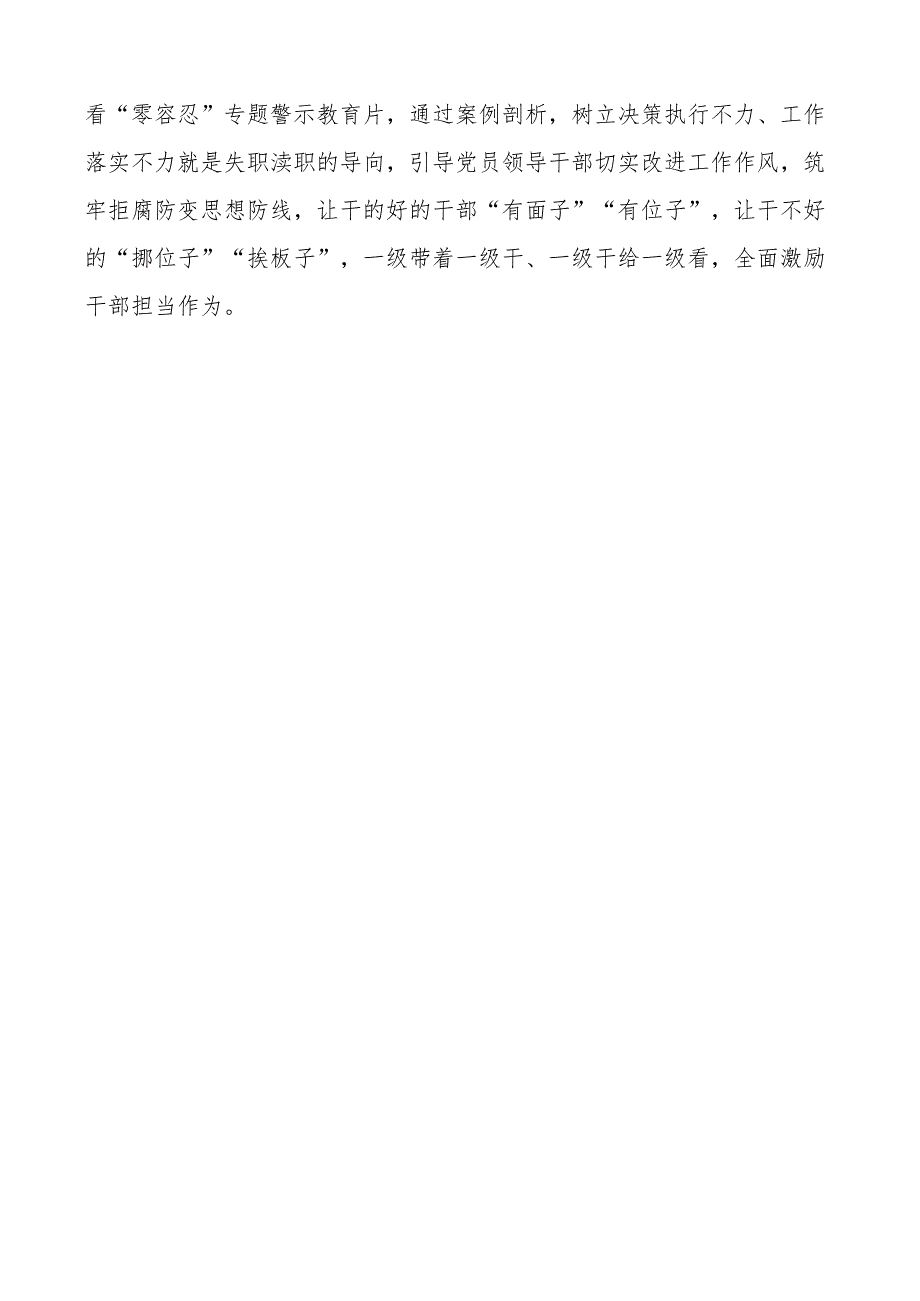 看“零容忍”专题警示教育片，通过案例剖析，树立决策执行不力、工作落实不力就是失职渎职的导向，引导党员领导干部切实改进工作作风，筑牢拒腐防变思想防线，让干的好的干部“有面子”“有位子”，让干不好的“挪位子”“挨板子”，一级带着一级干、一级干给一级看，全面激励干部担当作为。